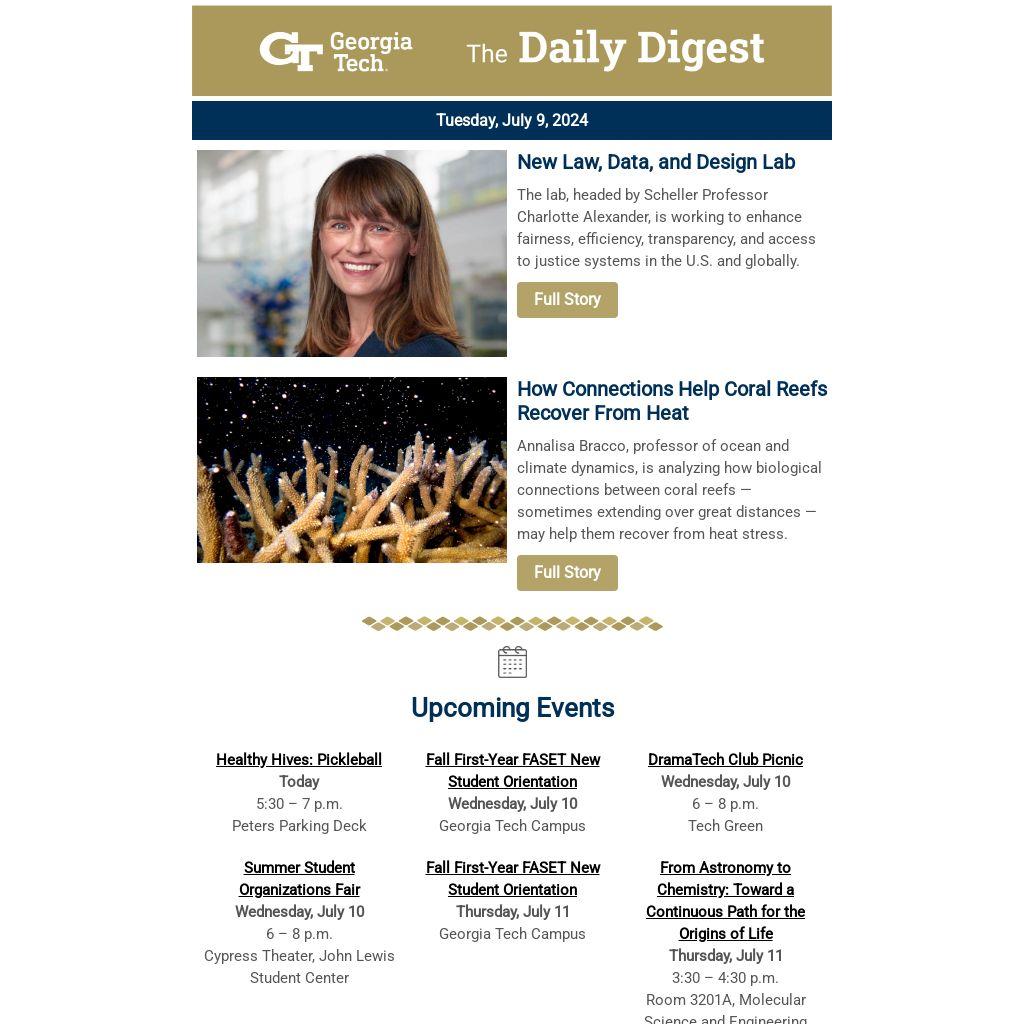 GT Georgia Tech. The Daily Digest

Tuesday, July 9, 2024

New Law, Data, and Design Lab

The lab, headed by Scheller Professor Charlotte Alexander, is working to enhance fairness, efficiency, transparency, and access to justice systems in the U.S. and globally.

Full Story

How Connections Help Coral Reefs Recover From Heat

Annalisa Bracco, professor of ocean and climate dynamics, is analyzing how biological connections between coral reefs — sometimes extending over great distances — may help them recover from heat stress.

Full Story

Upcoming Events

Healthy Hives: Pickleball
Today
5:30 – 7 p.m.
Peters Parking Deck

Summer Student Organizations Fair
Wednesday, July 10
6 – 8 p.m.
Cypress Theater, John Lewis Student Center

Fall First-Year FASET New Student Orientation
Wednesday, July 10
Georgia Tech Campus

Fall First-Year FASET New Student Orientation
Thursday, July 11
Georgia Tech Campus

DramaTech Club Picnic
Wednesday, July 10
6 – 8 p.m.
Tech Green

From Astronomy to Chemistry: Toward a Continuous Path for the Origins of Life
Thursday, July 11
3:30 – 4:30 p.m.
Room 3201A, Molecular Science and Engineering